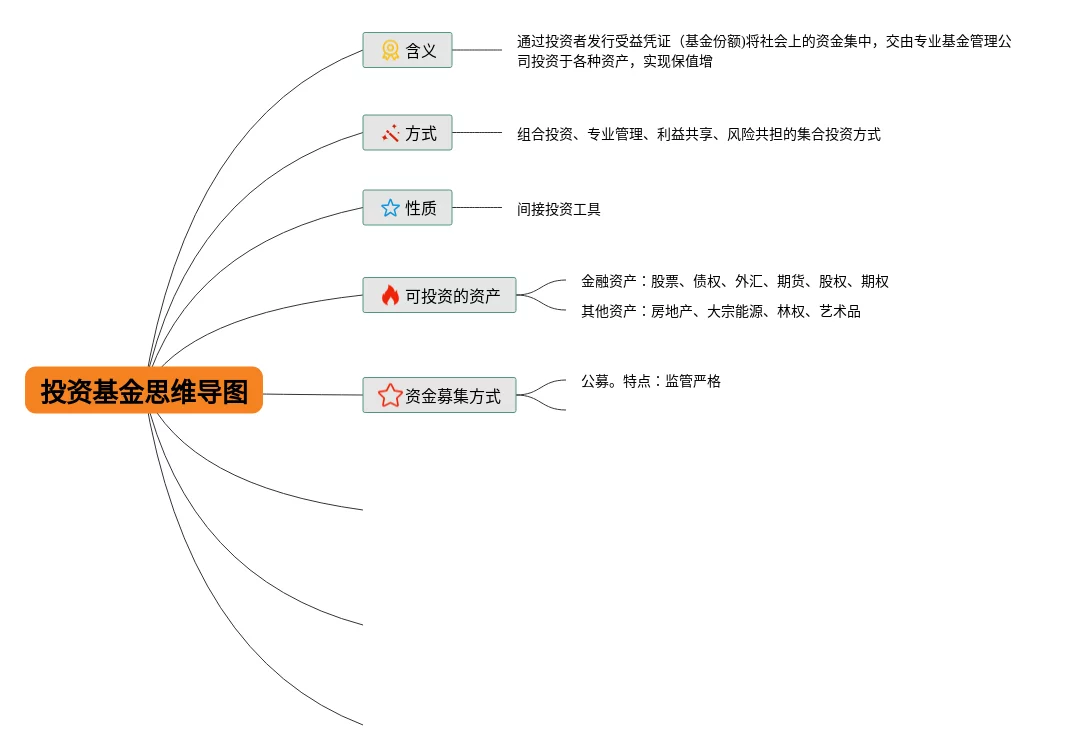 投资基金思维导图

含义
通过投资者发行受益凭证（基金份额)将社会上的资金集中，交由专业基金管理公司投资于各种资产，实现保值增

方式
组合投资、专业管理、利益共享、风险共担的集合投资方式

性质
间接投资工具

可投资的资产
金融资产：股票、债权、外汇、期货、股权、期权
其他资产：房地产、大宗能源、林权、艺术品

资金募集方式
公募。特点：监管严格